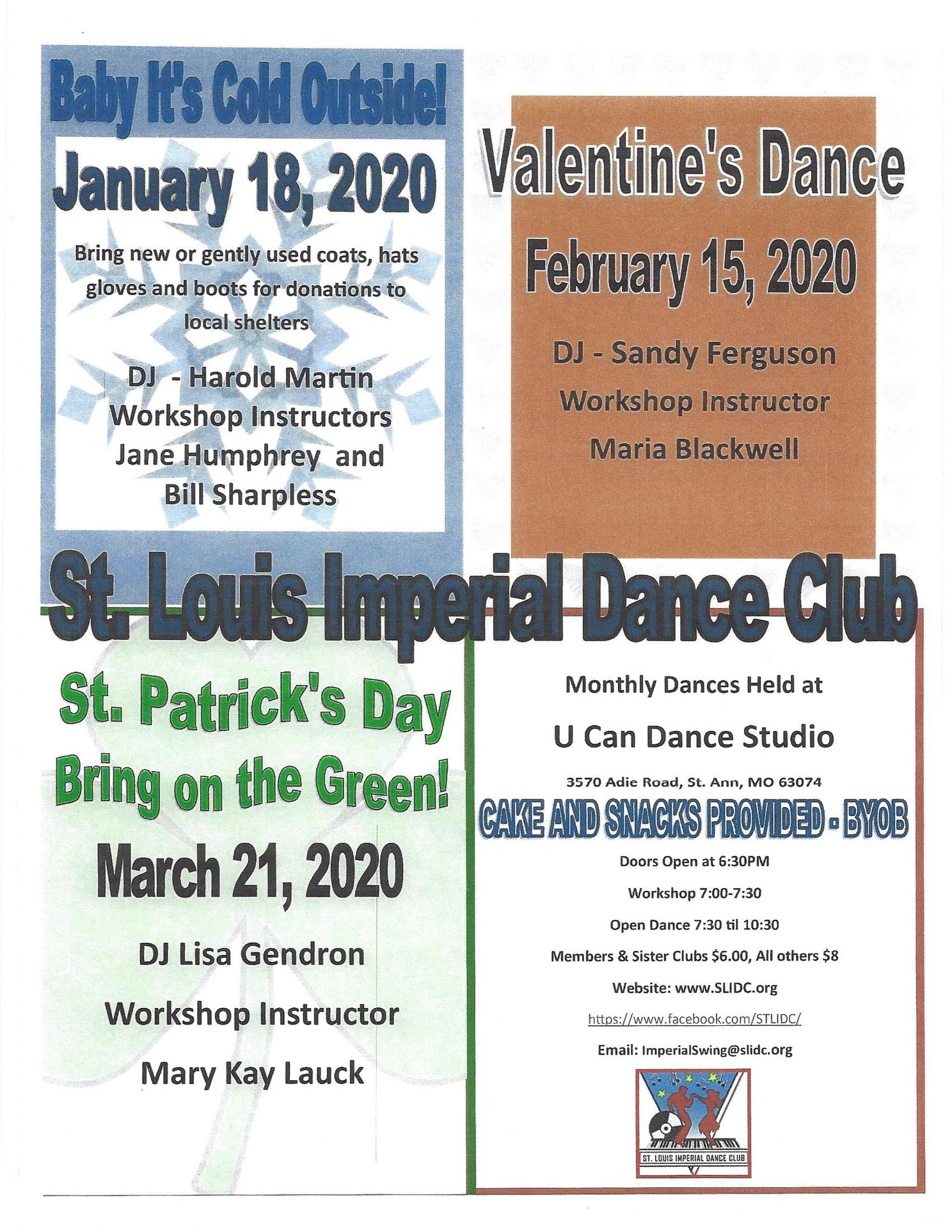 Baby It's Cold Outside!

January 18, 2020

Bring new or gently used coats, hats gloves and boots for donations to local shelters

DJ - Harold Martin
Workshop Instructors
Jane Humphrey and
Bill Sharpless

Valentine's Dance

February 15, 2020

DJ - Sandy Ferguson
Workshop Instructor
Maria Blackwell

St. Louis Imperial Dance Club

St. Patrick's Day
Bring on the Green!

March 21, 2020

DJ Lisa Gendron
Workshop Instructor
Mary Kay Lauck

Monthly Dances Held at

U Can Dance Studio

3570 Adie Road, St. Ann, MO 63074

CAKE AND SNACKS PROVIDED - BYOB

Doors Open at 6:30PM

Workshop 7:00-7:30

Open Dance 7:30 til 10:30

Members & Sister Clubs $6.00, All others $8

Website: www.SLIDC.org

https://www.facebook.com/STLIDC/

Email: ImperialSwing@slidc.org

ST. LOUIS IMPERIAL DANCE CLUB